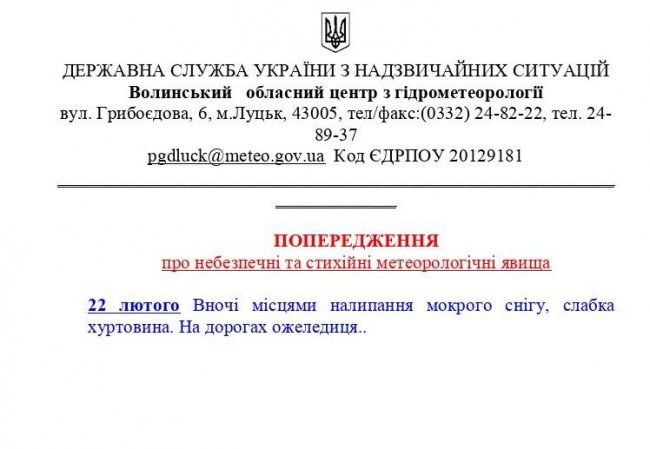 ДЕРЖАВНА СЛУЖБА УКРАЇНИ З НАДЗВИЧАЙНИХ СИТУАЦІЙ
Волинський обласний центр з гідрометеорології
вул. Грибоєдова, 6, м.Луцьк, 43005, тел/факс:(0332) 24-82-22, тел. 24-89-37
pgdluck@meteo.gov.ua Код ЄДРПОУ 20129181

ПОПЕРЕДЖЕННЯ
про небезпечні та стихійні метеорологічні явища

22 лютого Вночі місцями налипання мокрого снігу, слабка хуртовина. На дорогах ожеледиця..